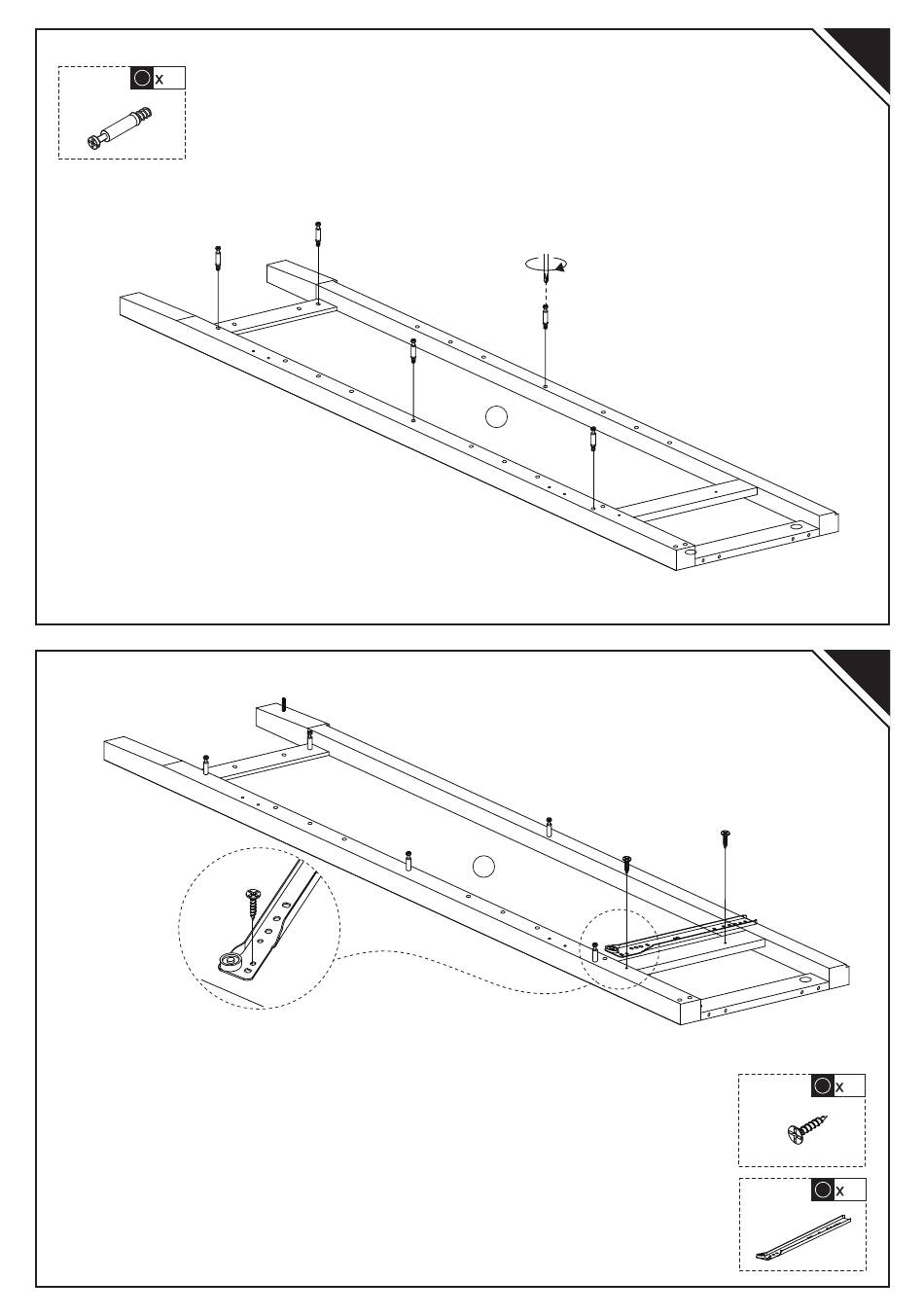 x

x

x